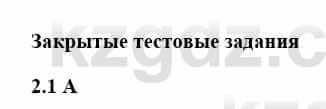 Закрытые тестовые задания

2.1 А

kzgdz.c